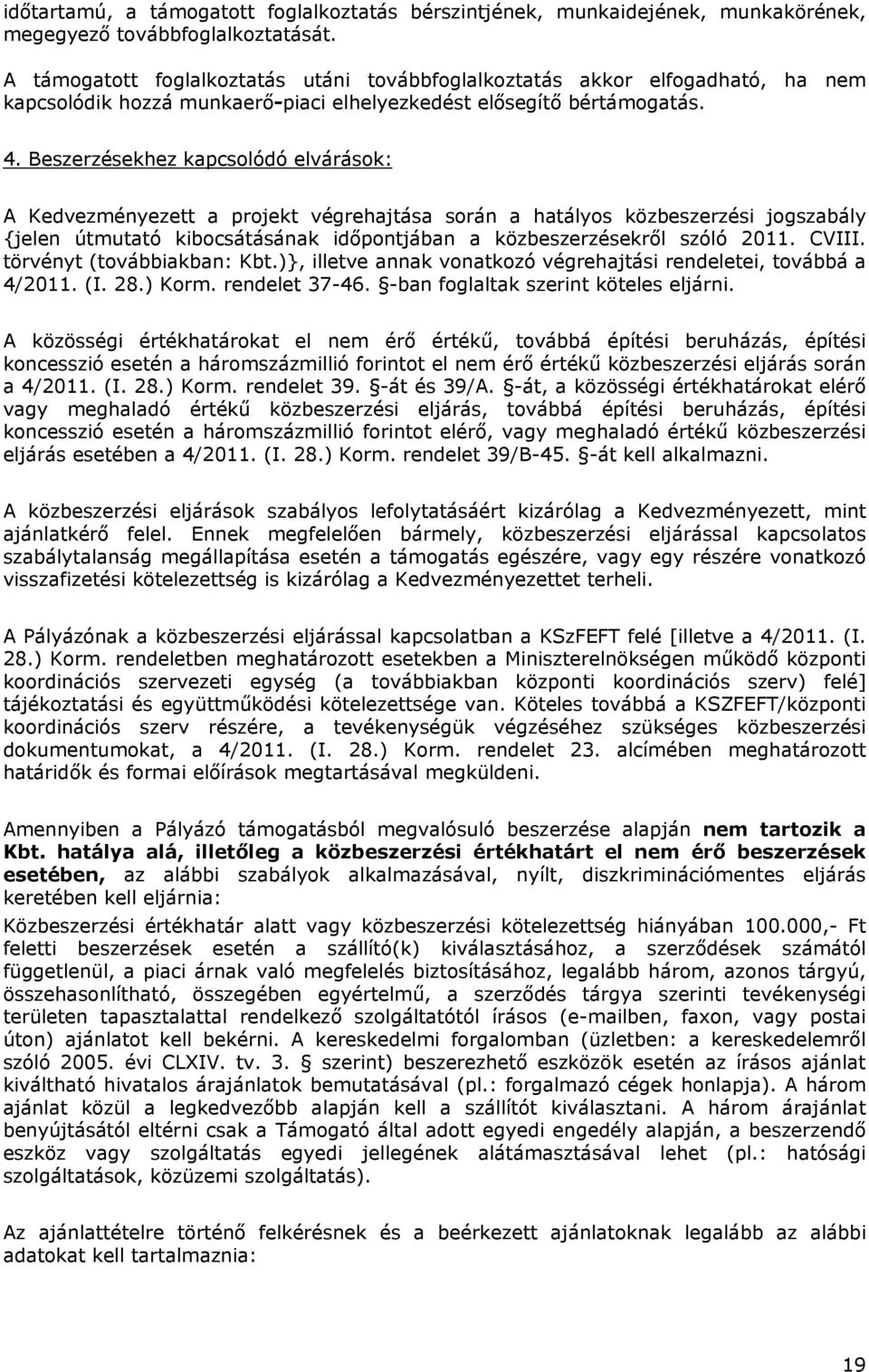 időtartamú, a támogatott foglalkoztatás bérszintjének, munkaidejének, munkakörének, megegyező továbbfoglalkoztatását.

A támogatott foglalkoztatás utáni továbbfoglalkoztatás akkor elfogadható, ha nem kapcsolódik hozzá munkaerő-piaci elhelyezkedést elősegítő bértámogatás.

4. Beszerzésekhez kapcsolódó elvárások:

A Kedvezményezett a projekt végrehajtása során a hatályos közbeszerzési jogszabály {jelen útmutató kibocsátásának időpontjában a közbeszerzésekről szóló 2011. CVIII. törvényt (továbbiakban: Kbt.)}, illetve annak vonatkozó végrehajtási rendeletei, továbbá a 4/2011. (I. 28.) Korm. rendelet 37-46. §-ban foglaltak szerint köteles eljárni.

A közösségi értékhatárokat el nem érő értékű, továbbá építési beruházás, építési koncesszió esetén a háromszázmillió forintot el nem érő értékű közbeszerzési eljárás során a 4/2011. (I. 28.) Korm. rendelet 39. §-át és 39/A. §-át, a közösségi értékhatárokat elérő vagy meghaladó értékű közbeszerzési eljárás, továbbá építési beruházás, építési koncesszió esetén a háromszázmillió forintot elérő, vagy meghaladó értékű közbeszerzési eljárás esetében a 4/2011. (I. 28.) Korm. rendelet 39/B-45. §-át kell alkalmazni.

A közbeszerzési eljárások szabályos lefolytatásáért kizárólag a Kedvezményezett, mint ajánlatkérő felel. Ennek megfelelően bármely, közbeszerzési eljárással kapcsolatos szabálytalanság megállapítása esetén a támogatás egészére, vagy egy részére vonatkozó visszafizetési kötelezettség is kizárólag a Kedvezményezettet terheli.

A Pályázónak a közbeszerzési eljárással kapcsolatban a KSzFEFT felé [illetve a 4/2011. (I. 28.) Korm. rendeletben meghatározott esetekben a Miniszterelnökségen működő központi koordinációs szervezeti egység (a továbbiakban központi koordinációs szerv) felé] tájékoztatási és együttműködési kötelezettsége van. Köteles továbbá a KSZFEFT/központi koordinációs szerv részére, a tevékenységük végzéséhez szükséges közbeszerzési dokumentumokat, a 4/2011. (I. 28.) Korm. rendelet 23. alcímében meghatározott határidők és formai előírások megtartásával megküldeni.

Amennyiben a Pályázó támogatásból megvalósuló beszerzése alapján nem tartozik a Kbt. hatálya alá, illetőleg a közbeszerzési értékhatárt el nem érő beszerzések esetében, az alábbi szabályok alkalmazásával, nyílt, diszkriminációmentes eljárás keretében kell eljárnia:

Közbeszerzési értékhatár alatt vagy közbeszerzési kötelezettség hiányában 100.000,- Ft feletti beszerzések esetén a szállító(k) kiválasztásához, a szerződések számától függetlenül, a piaci árnak való megfelelés biztosításához, legalább három, azonos tárgyú, összehasonlítható, összegében egyértelmű, a szerződés tárgya szerinti tevékenységi területen tapasztalattal rendelkező szolgáltatótól írásos (e-mailben, faxon, vagy postai úton) ajánlatot kell bekérni. A kereskedelmi forgalomban (üzletben: a kereskedelemről szóló 2005. évi CLXIV. tv. 3. § szerint) beszerezhető eszközök esetén az írásos ajánlat kiváltható hivatalos árajánlatok bemutatásával (pl.: forgalmazó cégek honlapja). A három ajánlat közül a legkedvezőbb alapján kell a szállítót kiválasztani. A három árajánlat benyújtásától eltérni csak a Támogató által adott egyedi engedély alapján, a beszerzendő eszköz vagy szolgáltatás egyedi jellegének alátámasztásával lehet (pl.: hatósági szolgáltatások, közüzemi szolgáltatás).

Az ajánlattételre történő felkérésnek és a beérkezett ajánlatoknak legalább az alábbi adatokat kell tartalmaznia:

19